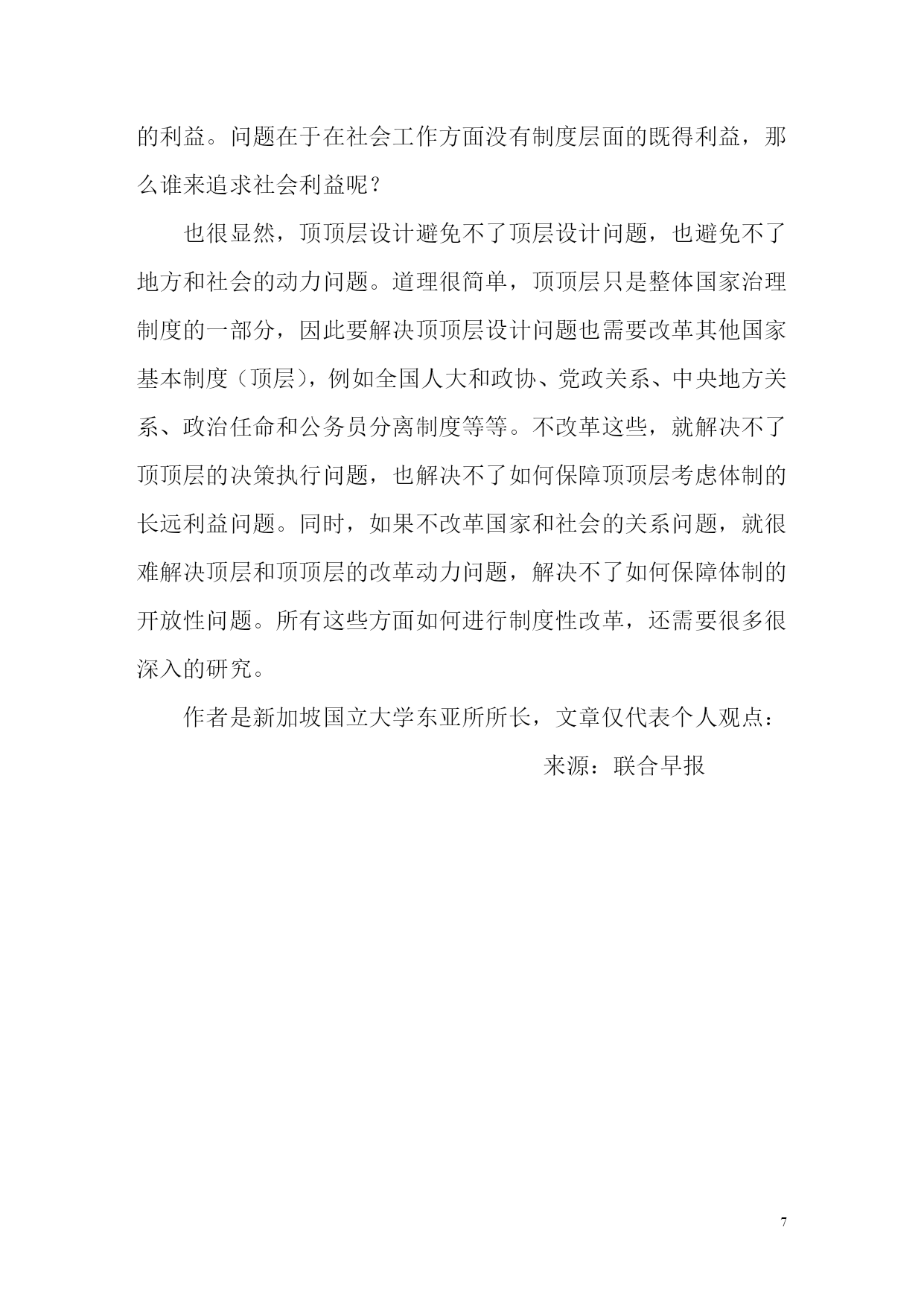 的利益。问题在于在社会工作方面没有制度层面的既得利益，那么谁来追求社会利益呢？

也很显然，顶顶层设计避免不了顶层设计问题，也避免不了地方和社会的动力问题。道理很简单，顶顶层只是整体国家治理制度的一部分，因此要解决顶顶层设计问题也需要改革其他国家基本制度（顶层），例如全国人大和政协、党政关系、中央地方关系、政治任命和公务员分离制度等等。不改革这些，就解决不了顶顶层的决策执行问题，也解决不了如何保障顶顶层考虑体制的长远利益问题。同时，如果不改革国家和社会的关系问题，就很难解决顶层和顶顶层的改革动力问题，解决不了如何保障体制的开放性问题。所有这些方面如何进行制度性改革，还需要很多很深入的研究。

作者是新加坡国立大学东亚所所长，文章仅代表个人观点：

来源：联合早报

7